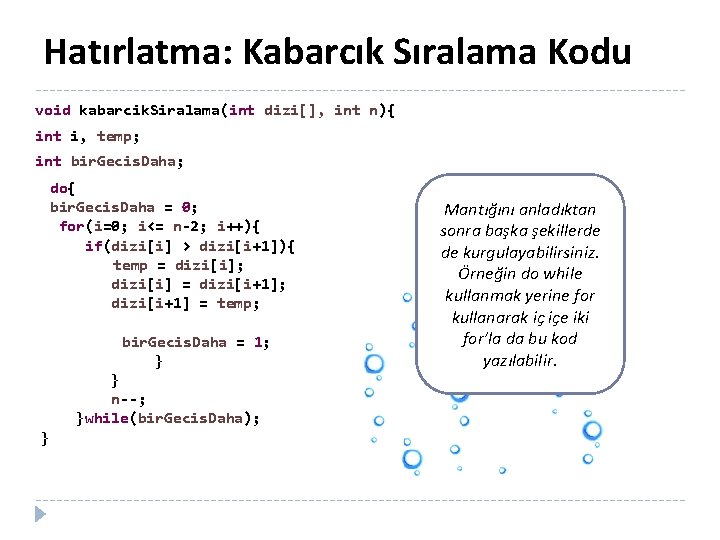 Hatırlatma: Kabarcık Sıralama Kodu

void kabarcikSiralama(int dizi[], int n){
int i, temp;
int birGecisDaha;
do{
birGecisDaha = 0;
for(i=0; i<= n-2; i++){
if(dizi[i] > dizi[i+1]){
temp = dizi[i];
dizi[i] = dizi[i+1];
dizi[i+1] = temp;

birGecisDaha = 1;
}
}
n--;
}while(birGecisDaha);
}

Mantığını anladıktan sonra başka şekillerde de kurgulayabilirsiniz. Örneğin do while kullanmak yerine for kullanarak iç içe iki for'la da bu kod yazılabilir.